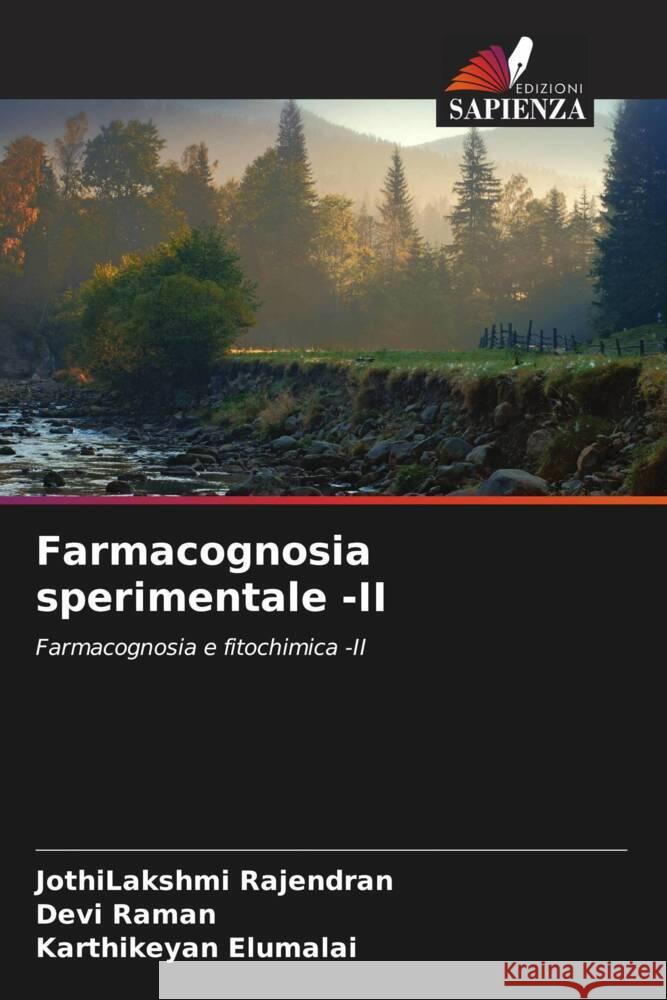 EDIZIONI
SAPIENZA

Farmacognosia sperimentale -II

Farmacognosia e fitochimica -II

JothiLakshmi Rajendran
Devi Raman
Karthikeyan Elumalai